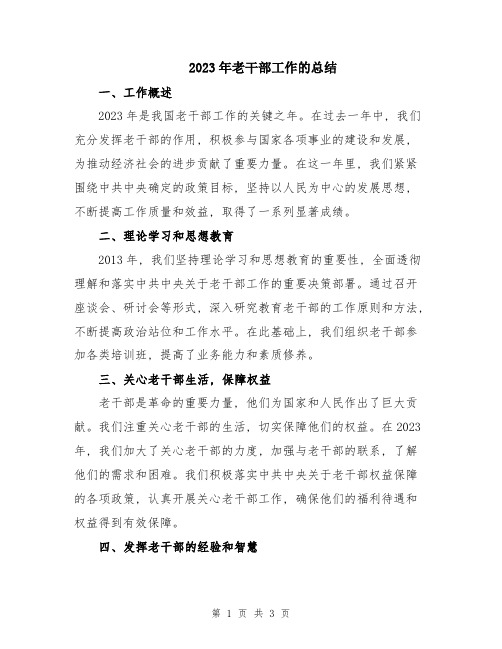 2023年老干部工作的总结

一、工作概述

2023年是我国老干部工作的关键之年。在过去一年中，我们充分发挥老干部的作用，积极参与国家各项事业的建设和发展，为推动经济社会的进步贡献了重要力量。在这一年里，我们紧紧围绕中共中央确定的政策目标，坚持以人民为中心的发展思想，不断提高工作质量和效益，取得了一系列显著成绩。

二、理论学习和思想教育

2013年，我们坚持理论学习和思想教育的重要性，全面透彻理解和落实中共中央关于老干部工作的重要决策部署。通过召开座谈会、研讨会等形式，深入研究教育老干部的工作原则和方法，不断提高政治站位和工作水平。在此基础上，我们组织老干部参加各类培训班，提高了业务能力和素质修养。

三、关心老干部生活，保障权益

老干部是革命的重要力量，他们为国家和人民作出了巨大贡献。我们注重关心老干部的生活，切实保障他们的权益。在2023年，我们加大了关心老干部的力度，加强与老干部的联系，了解他们的需求和困难。我们积极落实中共中央关于老干部权益保障的各项政策，认真开展关心老干部工作，确保他们的福利待遇和权益得到有效保障。

四、发挥老干部的经验和智慧

第 1 页 共 3 页